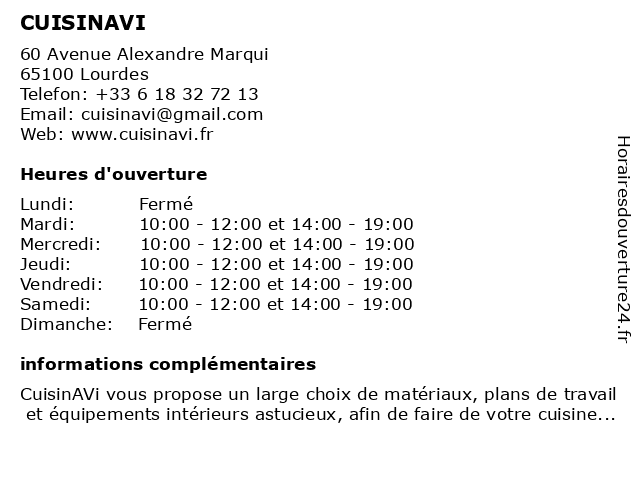 CUISINAVI

60 Avenue Alexandre Marqui
65100 Lourdes
Telefon: +33 6 18 32 72 13
Email: cuisinavi@gmail.com
Web: www.cuisinavi.fr

Heures d'ouverture

| | |
|---|---|
| Lundi: | Fermé |
| Mardi: | 10:00 - 12:00 et 14:00 - 19:00 |
| Mercredi: | 10:00 - 12:00 et 14:00 - 19:00 |
| Jeudi: | 10:00 - 12:00 et 14:00 - 19:00 |
| Vendredi: | 10:00 - 12:00 et 14:00 - 19:00 |
| Samedi: | 10:00 - 12:00 et 14:00 - 19:00 |
| Dimanche: | Fermé |

informations complémentaires

CuisinAVi vous propose un large choix de matériaux, plans de travail et équipements intérieurs astucieux, afin de faire de votre cuisine...

Horairesdouverture24.fr